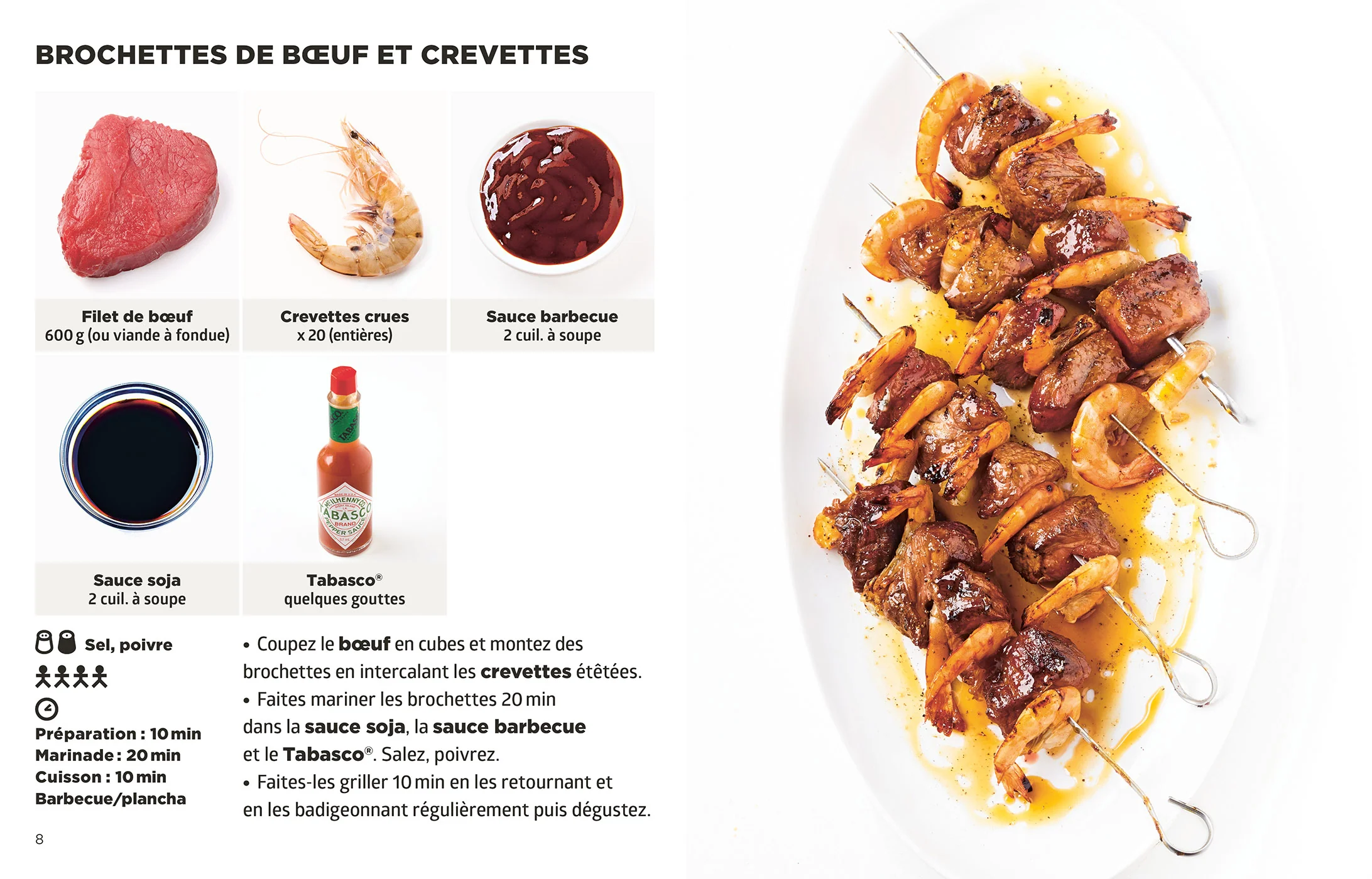 BROCHETTES DE BŒUF ET CREVETTES

Filet de bœuf
600 g (ou viande à fondue)

Crevettes crues
x 20 (entières)

Sauce barbecue
2 cuil. à soupe

Sauce soja
2 cuil. à soupe

Tabasco®
quelques gouttes

Sel, poivre

Préparation : 10 min
Marinade : 20 min
Cuisson : 10 min
Barbecue/plancha

• Coupez le bœuf en cubes et montez des brochettes en intercalant les crevettes étêtées.
• Faites mariner les brochettes 20 min dans la sauce soja, la sauce barbecue et le Tabasco®. Salez, poivrez.
• Faites-les griller 10 min en les retournant et en les badigeonnant régulièrement puis dégustez.

8